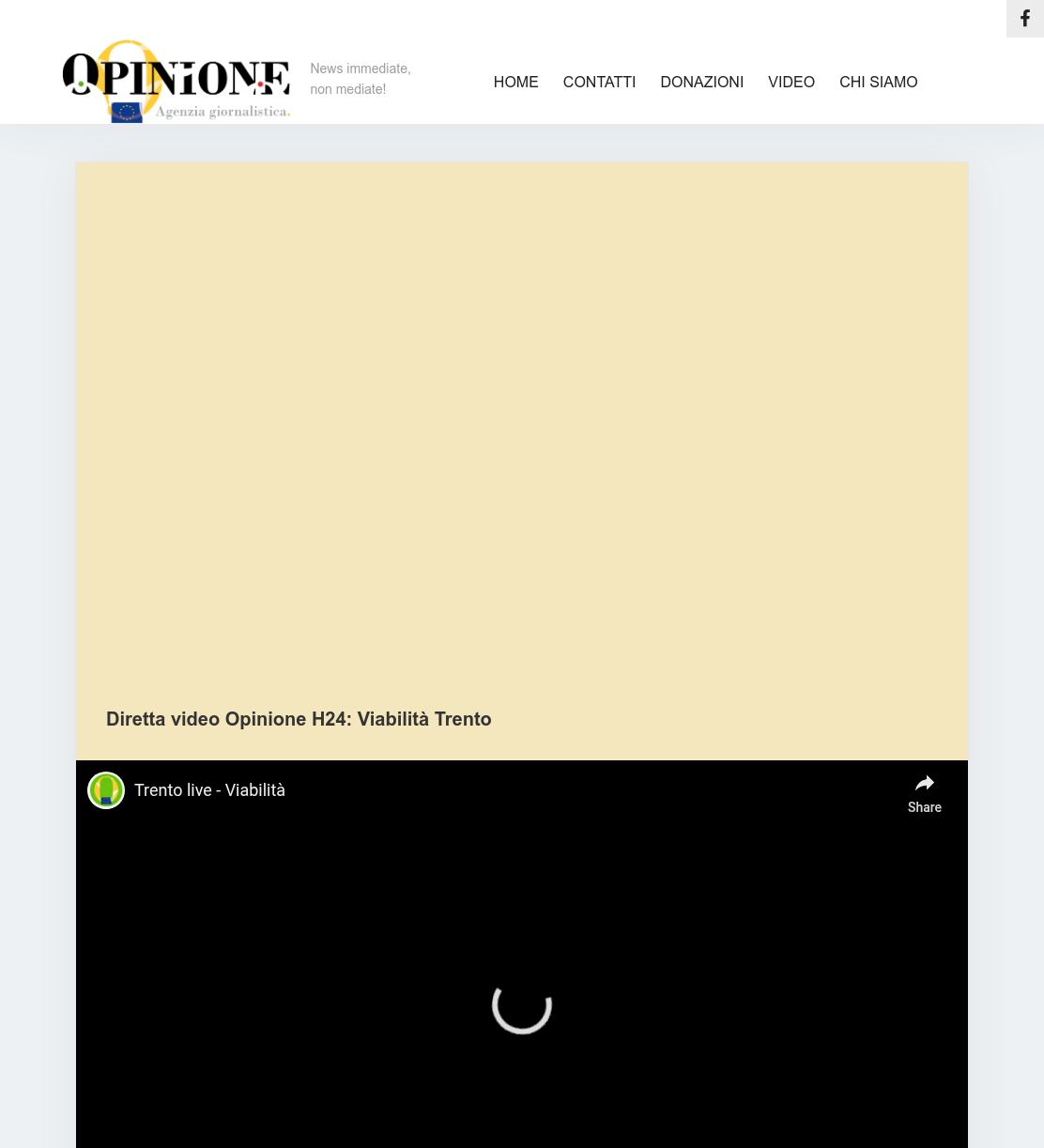 OPINIONE
Agenzia giornalistica.

News immediate, non mediate!

HOME CONTATTI DONAZIONI VIDEO CHI SIAMO

Diretta video Opinione H24: Viabilità Trento

Trento live - Viabilità

Share